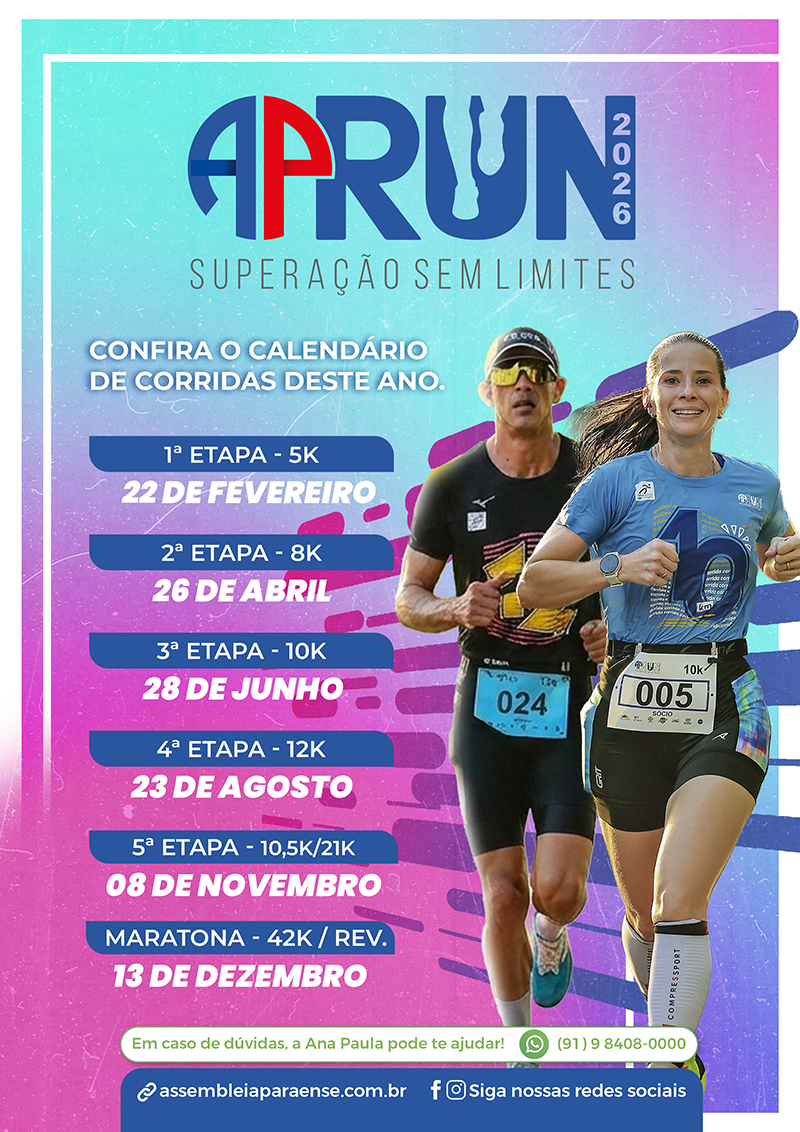 APRUN 2026

SUPERAÇÃO SEM LIMITES

CONFIRA O CALENDÁRIO DE CORRIDAS DESTE ANO.

1ª ETAPA - 5K
22 DE FEVEREIRO

2ª ETAPA - 8K
26 DE ABRIL

3ª ETAPA - 10K
28 DE JUNHO

4ª ETAPA - 12K
23 DE AGOSTO

5ª ETAPA - 10,5K/21K
08 DE NOVEMBRO

MARATONA - 42K / REV.
13 DE DEZEMBRO

024

10K
005
SÓCIO

COMPRESSPORT

Em caso de dúvidas, a Ana Paula pode te ajudar! (91) 9 8408-0000

assembleiaparaense.com.br Siga nossas redes sociais